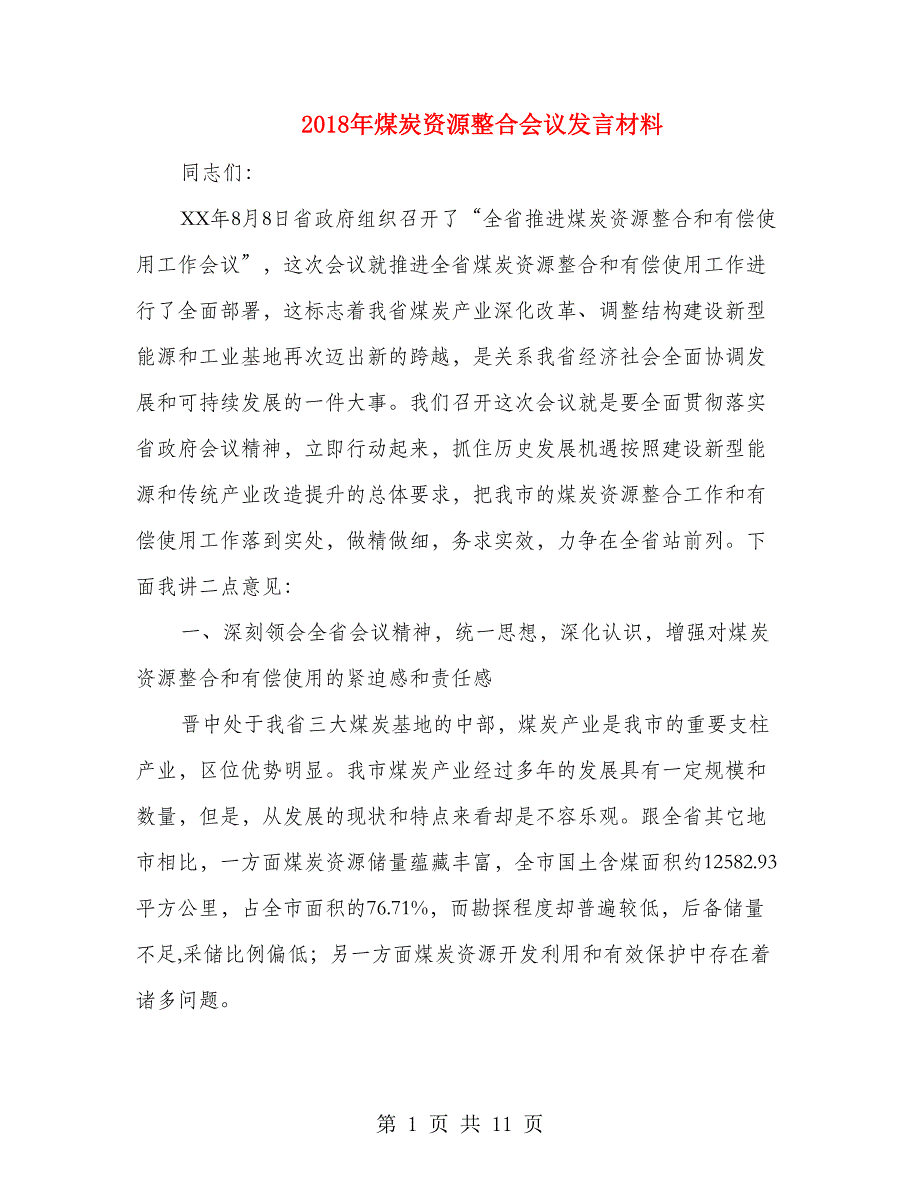 2018年煤炭资源整合会议发言材料

同志们:

XX年8月8日省政府组织召开了“全省推进煤炭资源整合和有偿使用工作会议”，这次会议就推进全省煤炭资源整合和有偿使用工作进行了全面部署，这标志着我省煤炭产业深化改革、调整结构建设新型能源和工业基地再次迈出新的跨越，是关系我省经济社会全面协调发展和可持续发展的一件大事。我们召开这次会议就是要全面贯彻落实省政府会议精神，立即行动起来，抓住历史发展机遇按照建设新型能源和传统产业改造提升的总体要求，把我市的煤炭资源整合工作和有偿使用工作落到实处，做精做细，务求实效，力争在全省站前列。下面我讲二点意见:

一、深刻领会全省会议精神，统一思想，深化认识，增强对煤炭资源整合和有偿使用的紧迫感和责任感

晋中处于我省三大煤炭基地的中部，煤炭产业是我市的重要支柱产业，区位优势明显。我市煤炭产业经过多年的发展具有一定规模和数量，但是，从发展的现状和特点来看却是不容乐观。跟全省其它地市相比，一方面煤炭资源储量蕴藏丰富，全市国土含煤面积约12582.93平方公里，占全市面积的76.71%，而勘探程度却普遍较低，后备储量不足,采储比例偏低；另一方面煤炭资源开发利用和有效保护中存在着诸多问题。

第 1 页 共 11 页